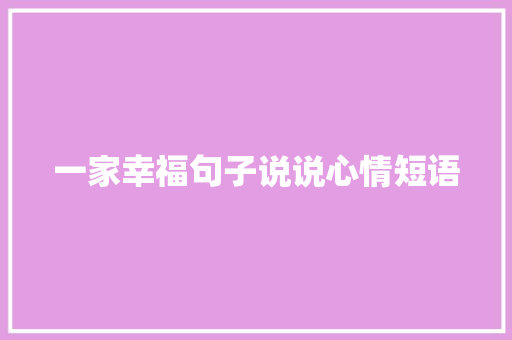 一家幸福句子说说心情短语